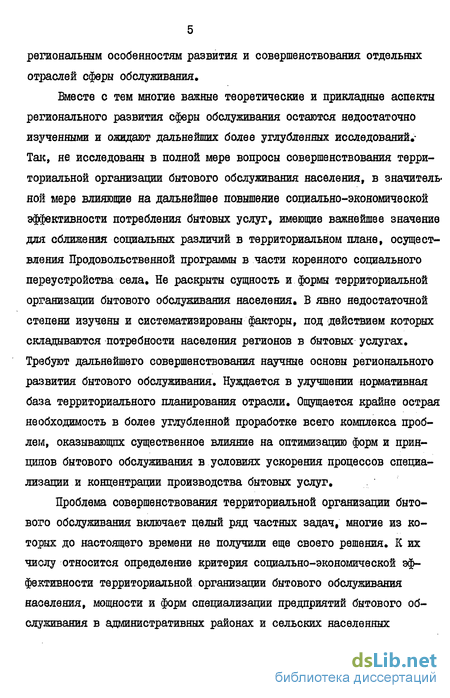 5

региональным особенностям развития и совершенствования отдельных отраслей сферы обслуживания.

Вместе с тем многие важные теоретические и прикладные аспекты регионального развития сферы обслуживания остаются недостаточно изученными и ожидают дальнейших более углубленных исследований. Так, не исследованы в полной мере вопросы совершенствования территориальной организации бытового обслуживания населения, в значительной мере влияющие на дальнейшее повышение социально-экономической эффективности потребления бытовых услуг, имеющие важнейшее значение для сближения социальных различий в территориальном плане, осуществления Продовольственной программы в части коренного социального переустройства села. Не раскрыты сущность и формы территориальной организации бытового обслуживания населения. В явно недостаточной степени изучены и систематизированы факторы, под действием которых складываются потребности населения регионов в бытовых услугах. Требуют дальнейшего совершенствования научные основы регионального развития бытового обслуживания. Нуждается в улучшении нормативная база территориального планирования отрасли. Ощущается крайне острая необходимость в более углубленной проработке всего комплекса проблем, оказывающих существенное влияние на оптимизацию форм и принципов бытового обслуживания в условиях ускорения процессов специализации и концентрации производства бытовых услуг.

Проблема совершенствования территориальной организации бытового обслуживания включает целый ряд частных задач, многие из которых до настоящего времени не получили еще своего решения. К их числу относится определение критерия социально-экономической эффективности территориальной организации бытового обслуживания населения, мощности и форм специализации предприятий бытового обслуживания в административных районах и сельских населенных

dsLib.net
библиотека диссертаций